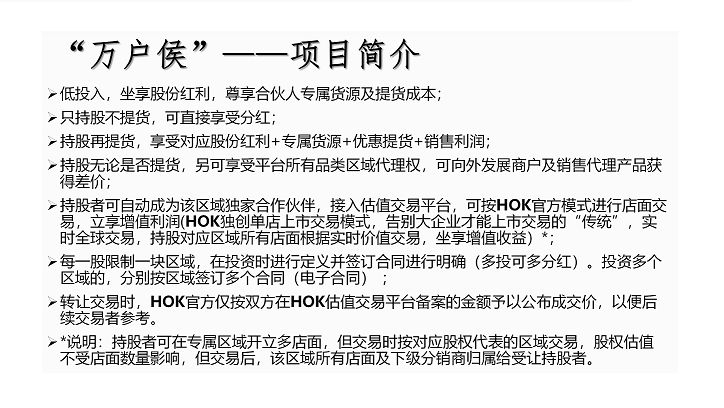 “万户侯”——项目简介

➢低投入，坐享股份红利，尊享合伙人专属货源及提货成本；

➢只持股不提货，可直接享受分红；

➢持股再提货，享受对应股份红利+专属货源+优惠提货+销售利润；

➢持股无论是否提货，另可享受平台所有品类区域代理权，可向外发展商户及销售代理产品获得差价；

➢持股者可自动成为该区域独家合作伙伴，接入估值交易平台，可按HOK官方模式进行店面交易，立享增值利润(HOK独创单店上市交易模式，告别大企业才能上市交易的“传统”，实时全球交易，持股对应区域所有店面根据实时价值交易，坐享增值收益）*；

➢每一股限制一块区域，在投资时进行定义并签订合同进行明确（多投可多分红）。投资多个区域的，分别按区域签订多个合同（电子合同）；

➢转让交易时，HOK官方仅按双方在HOK估值交易平台备案的金额予以公布成交价，以便后续交易者参考。

➢*说明：持股者可在专属区域开立多店面，但交易时按对应股权代表的区域交易，股权估值不受店面数量影响，但交易后，该区域所有店面及下级分销商归属给受让持股者。